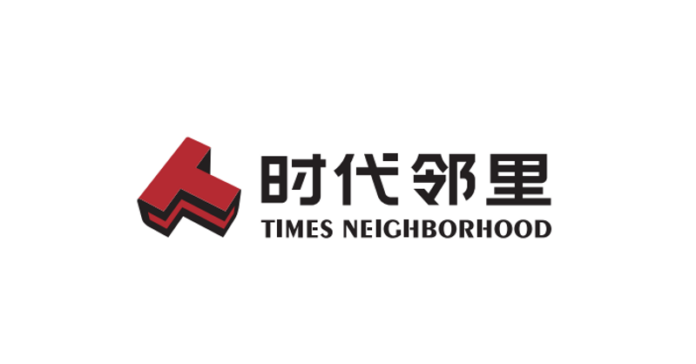 时代邻里
TIMES NEIGHBORHOOD